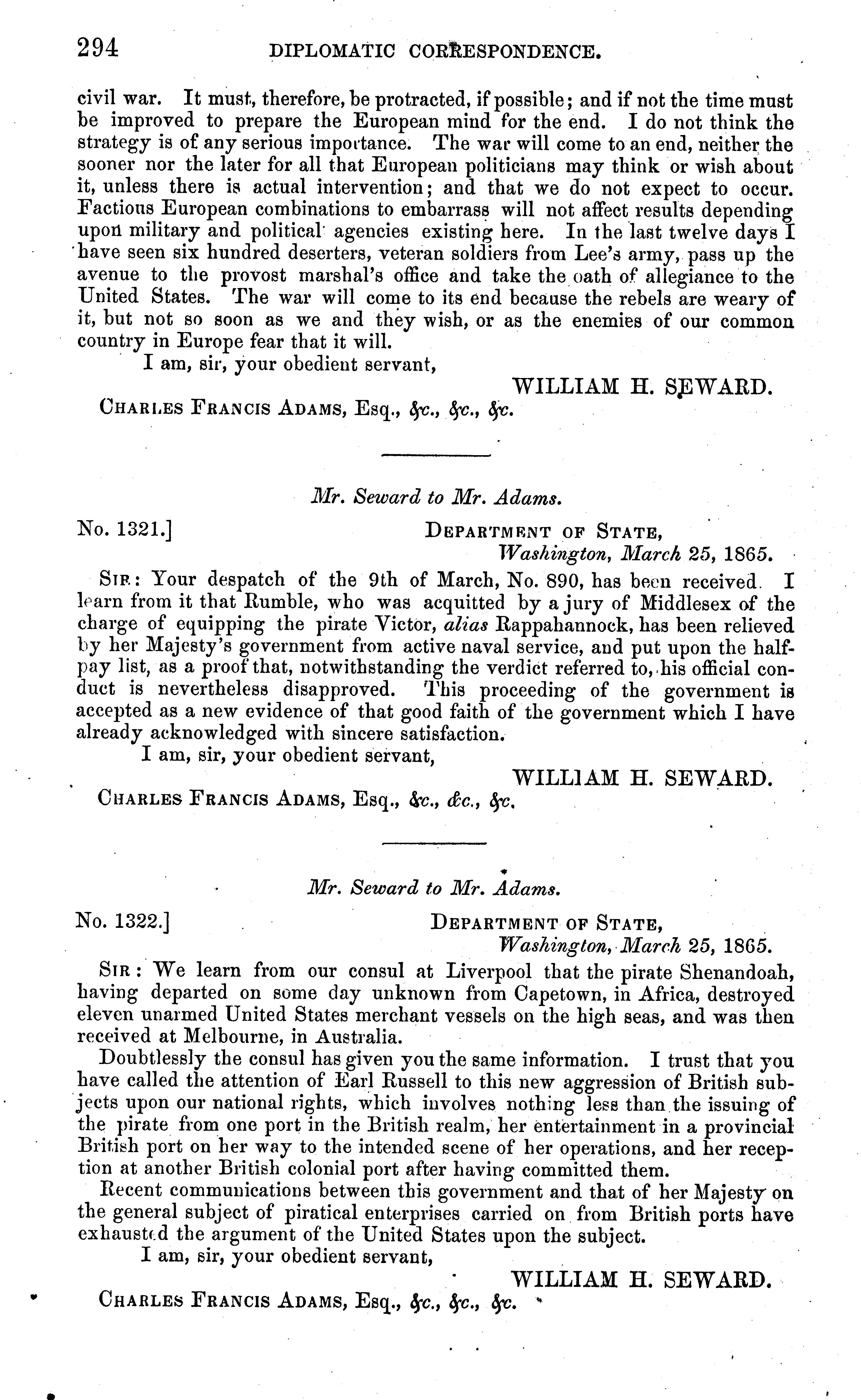 294 DIPLOMATIC CORRESPONDENCE.

civil war. It must, therefore, be protracted, if possible; and if not the time must be improved to prepare the European mind for the end. I do not think the strategy is of any serious importance. The war will come to an end, neither the sooner nor the later for all that European politicians may think or wish about it, unless there is actual intervention; and that we do not expect to occur. Factious European combinations to embarrass will not affect results depending upon military and political agencies existing here. In the last twelve days I have seen six hundred deserters, veteran soldiers from Lee's army, pass up the avenue to the provost marshal's office and take the oath of allegiance to the United States. The war will come to its end because the rebels are weary of it, but not so soon as we and they wish, or as the enemies of our common country in Europe fear that it will.

I am, sir, your obedient servant,

WILLIAM H. SEWARD.

CHARLES FRANCIS ADAMS, Esq., &c., &c., &c.

Mr. Seward to Mr. Adams.

No. 1321.] DEPARTMENT OF STATE, Washington, March 25, 1865.

SIR: Your despatch of the 9th of March, No. 890, has been received. I learn from it that Rumble, who was acquitted by a jury of Middlesex of the charge of equipping the pirate Victor, alias Rappahannock, has been relieved by her Majesty's government from active naval service, and put upon the half-pay list, as a proof that, notwithstanding the verdict referred to, his official conduct is nevertheless disapproved. This proceeding of the government is accepted as a new evidence of that good faith of the government which I have already acknowledged with sincere satisfaction.

I am, sir, your obedient servant,

WILLIAM H. SEWARD.

CHARLES FRANCIS ADAMS, Esq., &c., &c., &c.

Mr. Seward to Mr. Adams.

No. 1322.] DEPARTMENT OF STATE, Washington, March 25, 1865.

SIR: We learn from our consul at Liverpool that the pirate Shenandoah, having departed on some day unknown from Capetown, in Africa, destroyed eleven unarmed United States merchant vessels on the high seas, and was then received at Melbourne, in Australia.

Doubtlessly the consul has given you the same information. I trust that you have called the attention of Earl Russell to this new aggression of British subjects upon our national rights, which involves nothing less than the issuing of the pirate from one port in the British realm, her entertainment in a provincial British port on her way to the intended scene of her operations, and her reception at another British colonial port after having committed them.

Recent communications between this government and that of her Majesty on the general subject of piratical enterprises carried on from British ports have exhausted the argument of the United States upon the subject.

I am, sir, your obedient servant,

WILLIAM H. SEWARD.

CHARLES FRANCIS ADAMS, Esq., &c., &c., &c.